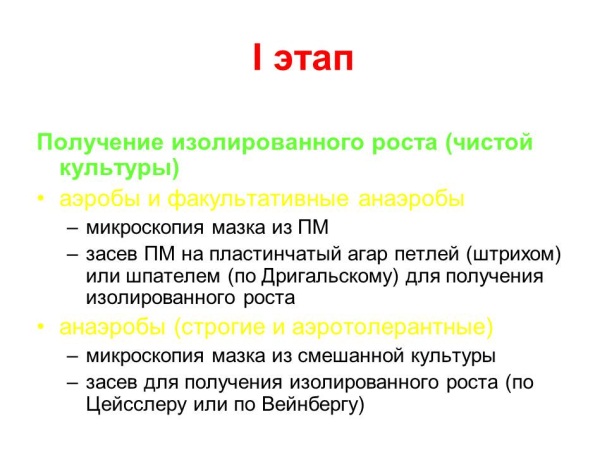 I этап

Получение изолированного роста (чистой культуры)

• аэробы и факультативные анаэробы
 – микроскопия мазка из ПМ
 – засев ПМ на пластинчатый агар петлей (штрихом) или шпателем (по Дригальскому) для получения изолированного роста
• анаэробы (строгие и аэротолерантные)
 – микроскопия мазка из смешанной культуры
 – засев для получения изолированного роста (по Цейсслеру или по Вейнбергу)